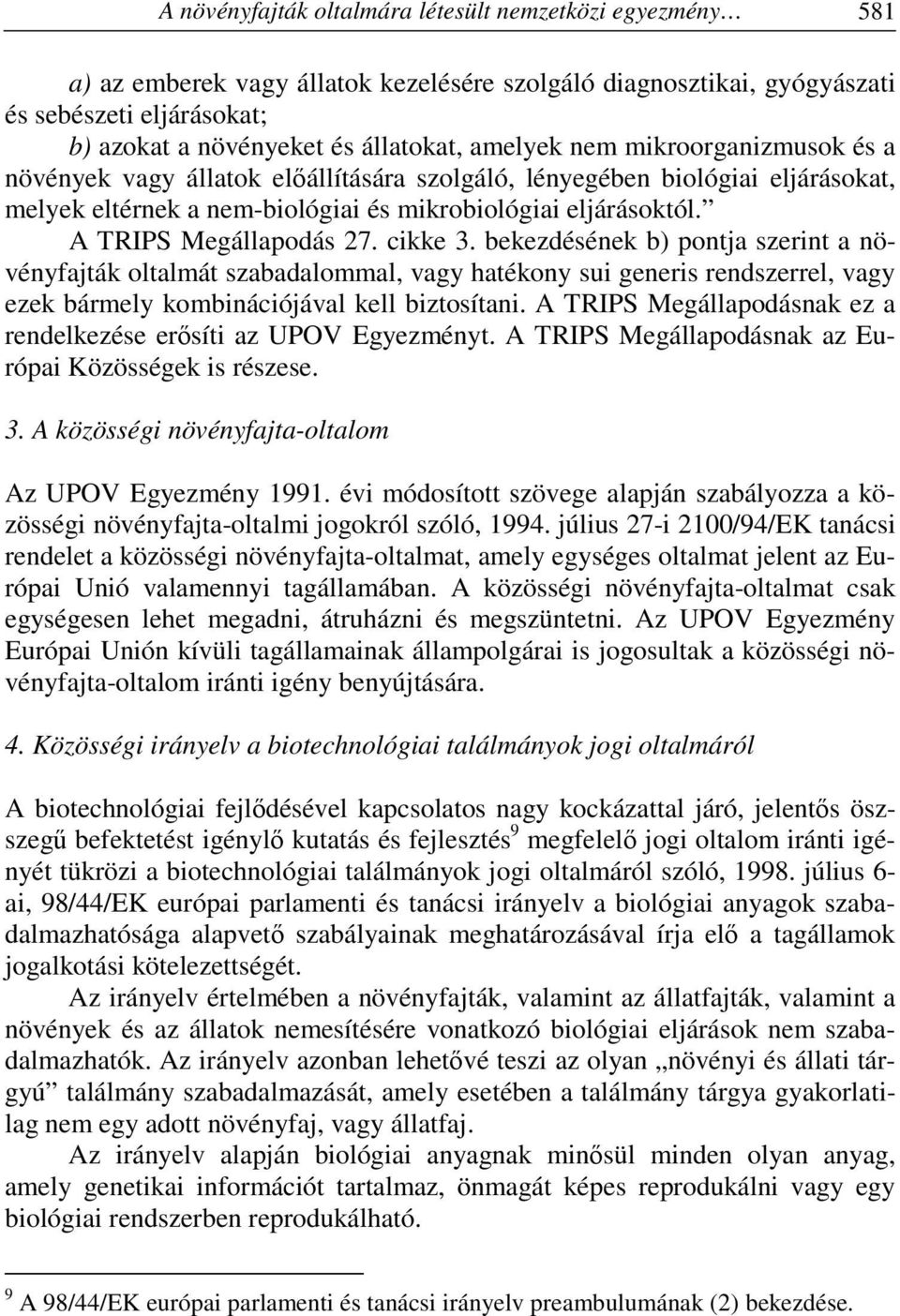 A növényfajták oltalmára létesült nemzetközi egyezmény… 581

a) az emberek vagy állatok kezelésére szolgáló diagnosztikai, gyógyászati és sebészeti eljárásokat;

b) azokat a növényeket és állatokat, amelyek nem mikroorganizmusok és a növények vagy állatok előállítására szolgáló, lényegében biológiai eljárásokat, melyek eltérnek a nem-biológiai és mikrobiológiai eljárásoktól.”

A TRIPS Megállapodás 27. cikke 3. bekezdésének b) pontja szerint a növényfajták oltalmát szabadalommal, vagy hatékony sui generis rendszerrel, vagy ezek bármely kombinációjával kell biztosítani. A TRIPS Megállapodásnak ez a rendelkezése erősíti az UPOV Egyezményt. A TRIPS Megállapodásnak az Európai Közösségek is részese.

3. A közösségi növényfajta-oltalom

Az UPOV Egyezmény 1991. évi módosított szövege alapján szabályozza a közösségi növényfajta-oltalmi jogokról szóló, 1994. július 27-i 2100/94/EK tanácsi rendelet a közösségi növényfajta-oltalmat, amely egységes oltalmat jelent az Európai Unió valamennyi tagállamában. A közösségi növényfajta-oltalmat csak egységesen lehet megadni, átruházni és megszüntetni. Az UPOV Egyezmény Európai Unión kívüli tagállamainak állampolgárai is jogosultak a közösségi növényfajta-oltalom iránti igény benyújtására.

4. Közösségi irányelv a biotechnológiai találmányok jogi oltalmáról

A biotechnológiai fejlődésével kapcsolatos nagy kockázattal járó, jelentős összegű befektetést igénylő kutatás és fejlesztés$^9$ megfelelő jogi oltalom iránti igényét tükrözi a biotechnológiai találmányok jogi oltalmáról szóló, 1998. július 6-ai, 98/44/EK európai parlamenti és tanácsi irányelv a biológiai anyagok szabadalmazhatósága alapvető szabályainak meghatározásával írja elő a tagállamok jogalkotási kötelezettségét.

Az irányelv értelmében a növényfajták, valamint az állatfajták, valamint a növények és az állatok nemesítésére vonatkozó biológiai eljárások nem szabadalmazhatók. Az irányelv azonban lehetővé teszi az olyan „növényi és állati tárgyú” találmány szabadalmazását, amely esetében a találmány tárgya gyakorlatilag nem egy adott növényfaj, vagy állatfaj.

Az irányelv alapján biológiai anyagnak minősül minden olyan anyag, amely genetikai információt tartalmaz, önmagát képes reprodukálni vagy egy biológiai rendszerben reprodukálható.

$^9$ A 98/44/EK európai parlamenti és tanácsi irányelv preambulumának (2) bekezdése.